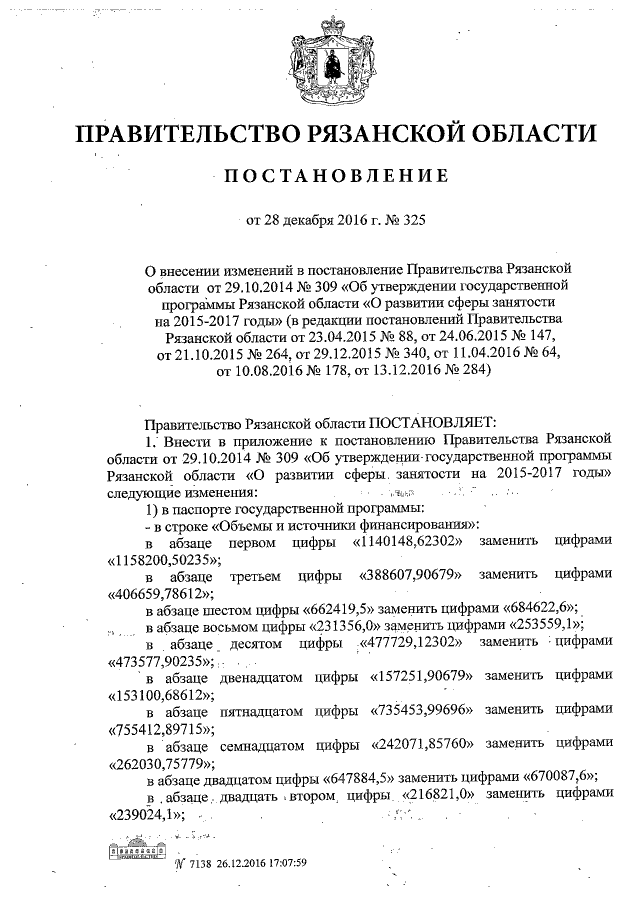 ПРАВИТЕЛЬСТВО РЯЗАНСКОЙ ОБЛАСТИ

ПОСТАНОВЛЕНИЕ

от 28 декабря 2016 г. № 325

О внесении изменений в постановление Правительства Рязанской области от 29.10.2014 № 309 «Об утверждении государственной программы Рязанской области «О развитии сферы занятости на 2015-2017 годы» (в редакции постановлений Правительства Рязанской области от 23.04.2015 № 88, от 24.06.2015 № 147, от 21.10.2015 № 264, от 29.12.2015 № 340, от 11.04.2016 № 64, от 10.08.2016 № 178, от 13.12.2016 № 284)

Правительство Рязанской области ПОСТАНОВЛЯЕТ:

1. Внести в приложение к постановлению Правительства Рязанской области от 29.10.2014 № 309 «Об утверждении государственной программы Рязанской области «О развитии сферы занятости на 2015-2017 годы» следующие изменения:

1) в паспорте государственной программы:

- в строке «Объемы и источники финансирования»:

в абзаце первом цифры «1140148,62302» заменить цифрами «1158200,50235»;

в абзаце третьем цифры «388607,90679» заменить цифрами «406659,78612»;

в абзаце шестом цифры «662419,5» заменить цифрами «684622,6»;

в абзаце восьмом цифры «231356,0» заменить цифрами «253559,1»;

в абзаце десятом цифры «477729,12302» заменить цифрами «473577,90235»;

в абзаце двенадцатом цифры «157251,90679» заменить цифрами «153100,68612»;

в абзаце пятнадцатом цифры «735453,99696» заменить цифрами «755412,89715»;

в абзаце семнадцатом цифры «242071,85760» заменить цифрами «262030,75779»;

в абзаце двадцатом цифры «647884,5» заменить цифрами «670087,6»;

в абзаце двадцать втором цифры «216821,0» заменить цифрами «239024,1»;

№ 7138 26.12.2016 17:07:59